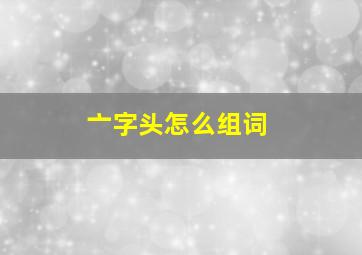 亠字头怎么组词